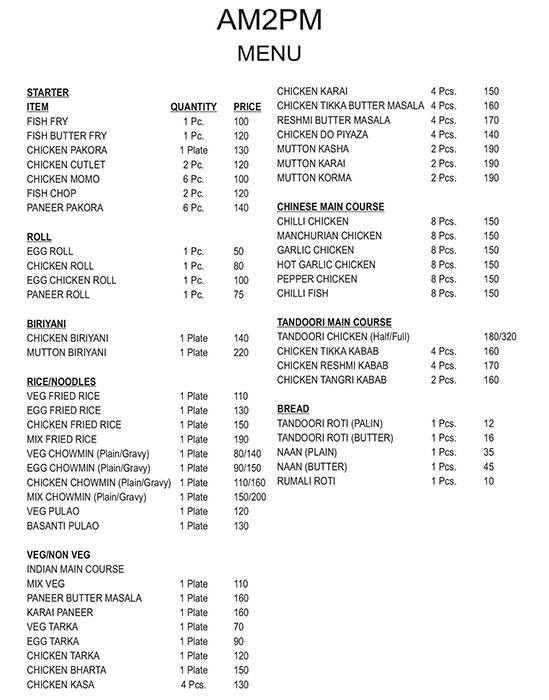 AM2PM
MENU

STARTER

| ITEM | QUANTITY | PRICE |
|---|---|---|
| FISH FRY | 1 Pc. | 100 |
| FISH BUTTER FRY | 1 Pc. | 120 |
| CHICKEN PAKORA | 1 Plate | 130 |
| CHICKEN CUTLET | 2 Pc. | 120 |
| CHICKEN MOMO | 6 Pc. | 100 |
| FISH CHOP | 2 Pc. | 120 |
| PANEER PAKORA | 6 Pc. | 140 |

ROLL

| | | |
|---|---|---|
| EGG ROLL | 1 Pc. | 50 |
| CHICKEN ROLL | 1 Pc. | 80 |
| EGG CHICKEN ROLL | 1 Pc. | 100 |
| PANEER ROLL | 1 Pc. | 75 |

BIRIYANI

| | | |
|---|---|---|
| CHICKEN BIRIYANI | 1 Plate | 140 |
| MUTTON BIRIYANI | 1 Plate | 220 |

RICE/NOODLES

| | | |
|---|---|---|
| VEG FRIED RICE | 1 Plate | 110 |
| EGG FRIED RICE | 1 Plate | 130 |
| CHICKEN FRIED RICE | 1 Plate | 150 |
| MIX FRIED RICE | 1 Plate | 190 |
| VEG CHOWMIN (Plain/Gravy) | 1 Plate | 80/140 |
| EGG CHOWMIN (Plain/Gravy) | 1 Plate | 90/150 |
| CHICKEN CHOWMIN (Plain/Gravy) | 1 Plate | 110/160 |
| MIX CHOWMIN (Plain/Gravy) | 1 Plate | 150/200 |
| VEG PULAO | 1 Plate | 120 |
| BASANTI PULAO | 1 Plate | 130 |

VEG/NON VEG
INDIAN MAIN COURSE

| | | |
|---|---|---|
| MIX VEG | 1 Plate | 110 |
| PANEER BUTTER MASALA | 1 Plate | 160 |
| KARAI PANEER | 1 Plate | 160 |
| VEG TARKA | 1 Plate | 70 |
| EGG TARKA | 1 Plate | 90 |
| CHICKEN TARKA | 1 Plate | 120 |
| CHICKEN BHARTA | 1 Plate | 150 |
| CHICKEN KASA | 4 Pcs. | 130 |
| CHICKEN KARAI | 4 Pcs. | 150 |
| CHICKEN TIKKA BUTTER MASALA | 4 Pcs. | 160 |
| RESHMI BUTTER MASALA | 4 Pcs. | 170 |
| CHICKEN DO PIYAZA | 4 Pcs. | 140 |
| MUTTON KASHA | 2 Pcs. | 190 |
| MUTTON KARAI | 2 Pcs. | 190 |
| MUTTON KORMA | 2 Pcs. | 190 |

CHINESE MAIN COURSE

| | | |
|---|---|---|
| CHILLI CHICKEN | 8 Pcs. | 150 |
| MANCHURIAN CHICKEN | 8 Pcs. | 150 |
| GARLIC CHICKEN | 8 Pcs. | 150 |
| HOT GARLIC CHICKEN | 8 Pcs. | 150 |
| PEPPER CHICKEN | 8 Pcs. | 150 |
| CHILLI FISH | 8 Pcs. | 150 |

TANDOORI MAIN COURSE

| | | |
|---|---|---|
| TANDOORI CHICKEN (Half/Full) | | 180/320 |
| CHICKEN TIKKA KABAB | 4 Pcs. | 160 |
| CHICKEN RESHMI KABAB | 4 Pcs. | 170 |
| CHICKEN TANGRI KABAB | 2 Pcs. | 160 |

BREAD

| | | |
|---|---|---|
| TANDOORI ROTI (PALIN) | 1 Pcs. | 12 |
| TANDOORI ROTI (BUTTER) | 1 Pcs. | 16 |
| NAAN (PLAIN) | 1 Pcs. | 35 |
| NAAN (BUTTER) | 1 Pcs. | 45 |
| RUMALI ROTI | 1 Pcs. | 10 |